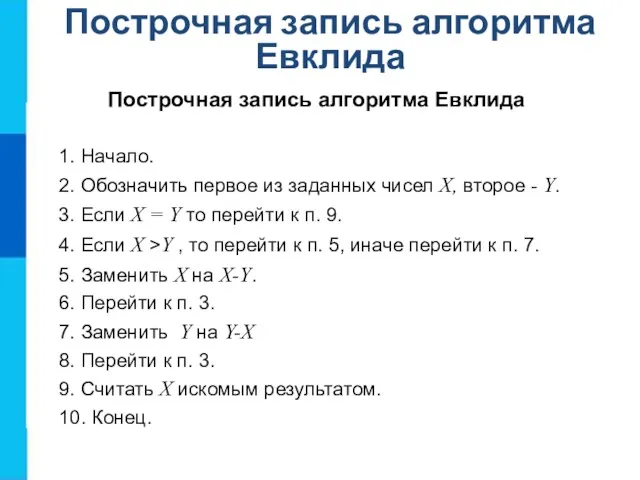 Построчная запись алгоритма Евклида

Построчная запись алгоритма Евклида

1. Начало.
2. Обозначить первое из заданных чисел $X$, второе - $Y$.
3. Если $X = Y$ то перейти к п. 9.
4. Если $X > Y$ , то перейти к п. 5, иначе перейти к п. 7.
5. Заменить $X$ на $X-Y$.
6. Перейти к п. 3.
7. Заменить $Y$ на $Y-X$
8. Перейти к п. 3.
9. Считать $X$ искомым результатом.
10. Конец.